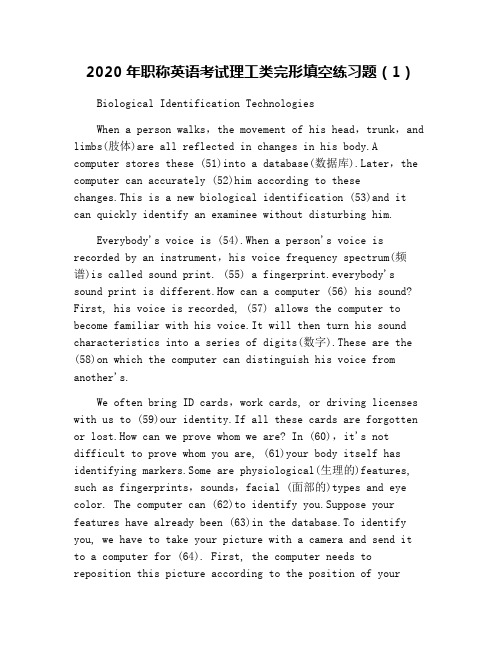 2020 年职称英语考试理工类完形填空练习题（1）

Biological Identification Technologies

When a person walks，the movement of his head，trunk，and limbs(肢体)are all reflected in changes in his body.A computer stores these (51)into a database(数据库).Later，the computer can accurately (52)him according to these changes.This is a new biological identification (53)and it can quickly identify an examinee without disturbing him.

Everybody's voice is (54).When a person's voice is recorded by an instrument，his voice frequency spectrum(频谱)is called sound print. (55) a fingerprint.everybody's sound print is different.How can a computer (56) his sound? First, his voice is recorded, (57) allows the computer to become familiar with his voice.It will then turn his sound characteristics into a series of digits(数字).These are the (58)on which the computer can distinguish his voice from another's.

We often bring ID cards，work cards, or driving licenses with us to (59)our identity.If all these cards are forgotten or lost.How can we prove whom we are? In (60)，it's not difficult to prove whom you are, (61)your body itself has identifying markers.Some are physiological(生理的)features, such as fingerprints，sounds，facial (面部的)types and eye color. The computer can (62)to identify you.Suppose your features have already been (63)in the database.To identify you, we have to take your picture with a camera and send it to a computer for (64). First, the computer needs to reposition this picture according to the position of your